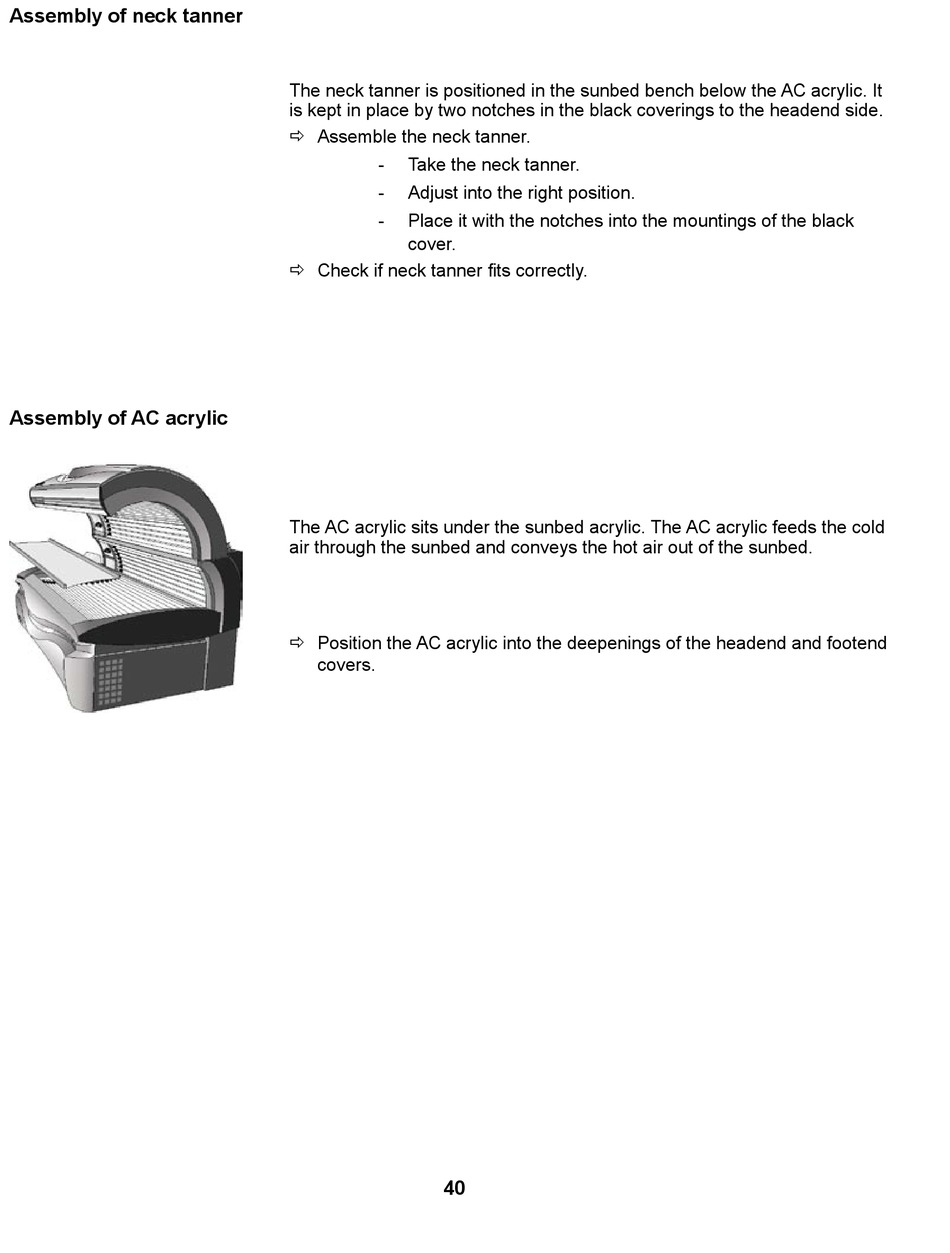 Assembly of neck tanner

The neck tanner is positioned in the sunbed bench below the AC acrylic. It is kept in place by two notches in the black coverings to the headend side.

⇨ Assemble the neck tanner.

- Take the neck tanner.
- Adjust into the right position.
- Place it with the notches into the mountings of the black cover.

⇨ Check if neck tanner fits correctly.

Assembly of AC acrylic

The AC acrylic sits under the sunbed acrylic. The AC acrylic feeds the cold air through the sunbed and conveys the hot air out of the sunbed.

⇨ Position the AC acrylic into the deepenings of the headend and footend covers.

40